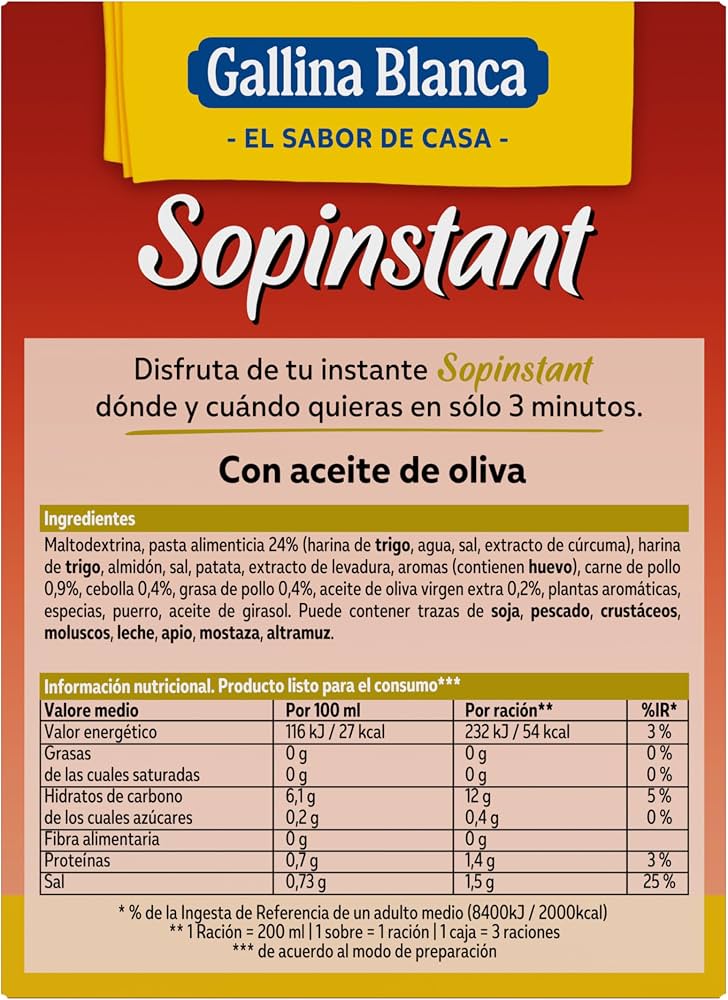 Gallina Blanca

- EL SABOR DE CASA -

Sopinstant

Disfruta de tu instante Sopinstant dónde y cuándo quieras en sólo 3 minutos.

Con aceite de oliva

Ingredientes

Maltodextrina, pasta alimenticia 24% (harina de trigo, agua, sal, extracto de cúrcuma), harina de trigo, almidón, sal, patata, extracto de levadura, aromas (contienen huevo), carne de pollo 0,9%, cebolla 0,4%, grasa de pollo 0,4%, aceite de oliva virgen extra 0,2%, plantas aromáticas, especias, puerro, aceite de girasol. Puede contener trazas de soja, pescado, crustáceos, moluscos, leche, apio, mostaza, altramuz.

Información nutricional. Producto listo para el consumo***

| Valore medio | Por 100 ml | Por ración** | %IR* |
|---|---|---|---|
| Valor energético | 116 kJ / 27 kcal | 232 kJ / 54 kcal | 3 % |
| Grasas | 0 g | 0 g | 0 % |
| de las cuales saturadas | 0 g | 0 g | 0 % |
| Hidratos de carbono | 6,1 g | 12 g | 5 % |
| de los cuales azúcares | 0,2 g | 0,4 g | 0 % |
| Fibra alimentaria | 0 g | 0 g | |
| Proteínas | 0,7 g | 1,4 g | 3 % |
| Sal | 0,73 g | 1,5 g | 25 % |

* % de la Ingesta de Referencia de un adulto medio (8400kJ / 2000kcal)
** 1 Ración = 200 ml | 1 sobre = 1 ración | 1 caja = 3 raciones
*** de acuerdo al modo de preparación